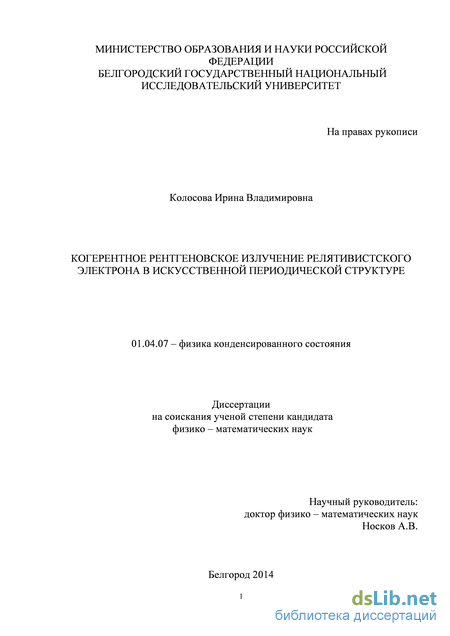 МИНИСТЕРСТВО ОБРАЗОВАНИЯ И НАУКИ РОССИЙСКОЙ ФЕДЕРАЦИИ
БЕЛГОРОДСКИЙ ГОСУДАРСТВЕННЫЙ НАЦИОНАЛЬНЫЙ ИССЛЕДОВАТЕЛЬСКИЙ УНИВЕРСИТЕТ

На правах рукописи

Колосова Ирина Владимировна

КОГЕРЕНТНОЕ РЕНТГЕНОВСКОЕ ИЗЛУЧЕНИЕ РЕЛЯТИВИСТСКОГО ЭЛЕКТРОНА В ИСКУССТВЕННОЙ ПЕРИОДИЧЕСКОЙ СТРУКТУРЕ

01.04.07 – физика конденсированного состояния

Диссертации
на соискания ученой степени кандидата
физико – математических наук

Научный руководитель:
доктор физико – математических наук
Носков А.В.

Белгород 2014

1

dsLib.net
библиотека диссертаций